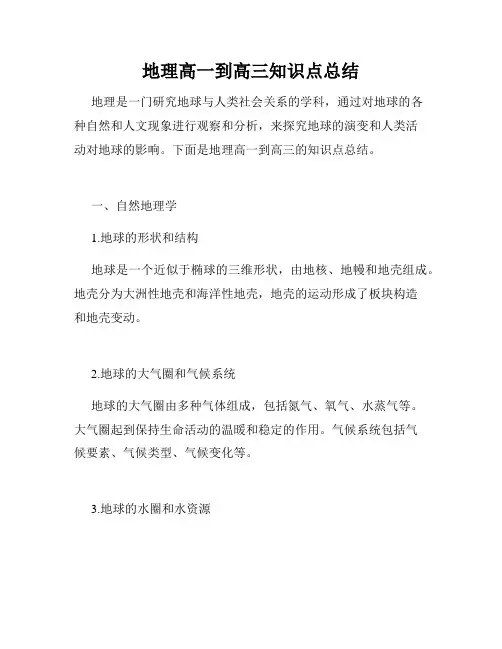 地理高一到高三知识点总结

地理是一门研究地球与人类社会关系的学科，通过对地球的各种自然和人文现象进行观察和分析，来探究地球的演变和人类活动对地球的影响。下面是地理高一到高三的知识点总结。

一、自然地理学

1.地球的形状和结构

地球是一个近似于椭球的三维形状，由地核、地幔和地壳组成。地壳分为大洲性地壳和海洋性地壳，地壳的运动形成了板块构造和地壳变动。

2.地球的大气圈和气候系统

地球的大气圈由多种气体组成，包括氮气、氧气、水蒸气等。大气圈起到保持生命活动的温暖和稳定的作用。气候系统包括气候要素、气候类型、气候变化等。

3.地球的水圈和水资源